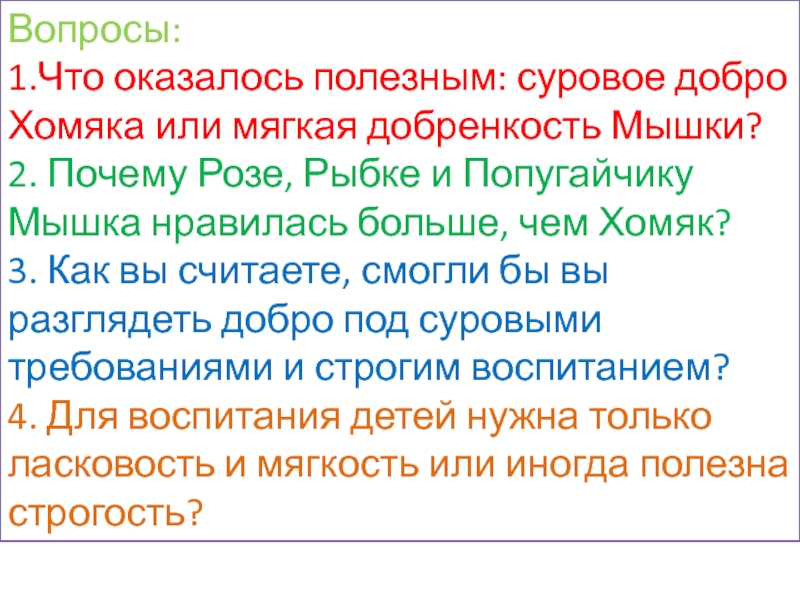 Вопросы:

1.Что оказалось полезным: суровое добро Хомяка или мягкая добренкость Мышки?

2. Почему Розе, Рыбке и Попугайчику Мышка нравилась больше, чем Хомяк?

3. Как вы считаете, смогли бы вы разглядеть добро под суровыми требованиями и строгим воспитанием?

4. Для воспитания детей нужна только ласковость и мягкость или иногда полезна строгость?